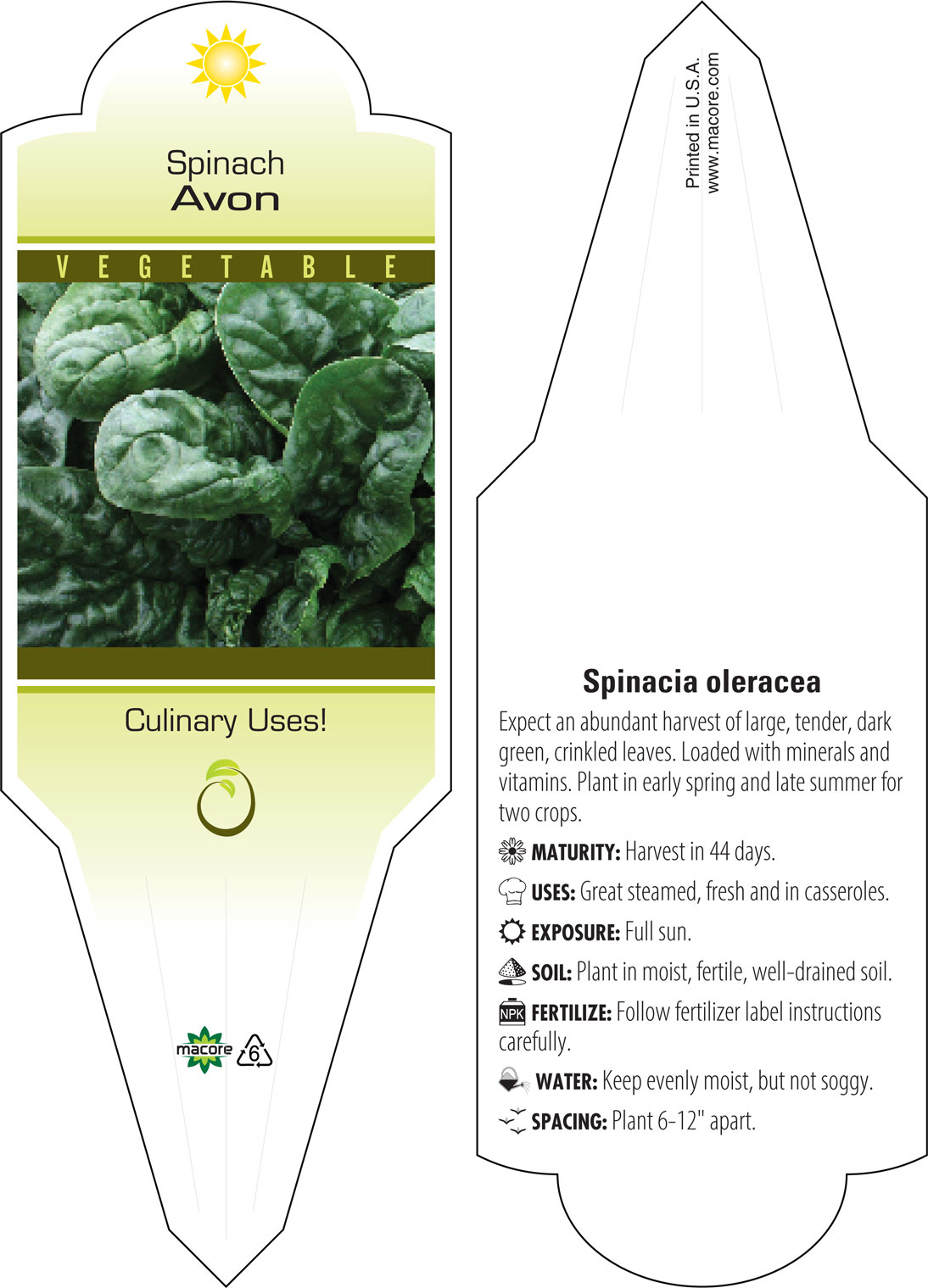 Spinach
Avon

VEGETABLE

Culinary Uses!

macore 6

Printed in U.S.A.
www.macore.com

Spinacia oleracea

Expect an abundant harvest of large, tender, dark green, crinkled leaves. Loaded with minerals and vitamins. Plant in early spring and late summer for two crops.

MATURITY: Harvest in 44 days.

USES: Great steamed, fresh and in casseroles.

EXPOSURE: Full sun.

SOIL: Plant in moist, fertile, well-drained soil.

NPK FERTILIZE: Follow fertilizer label instructions carefully.

WATER: Keep evenly moist, but not soggy.

SPACING: Plant 6-12" apart.